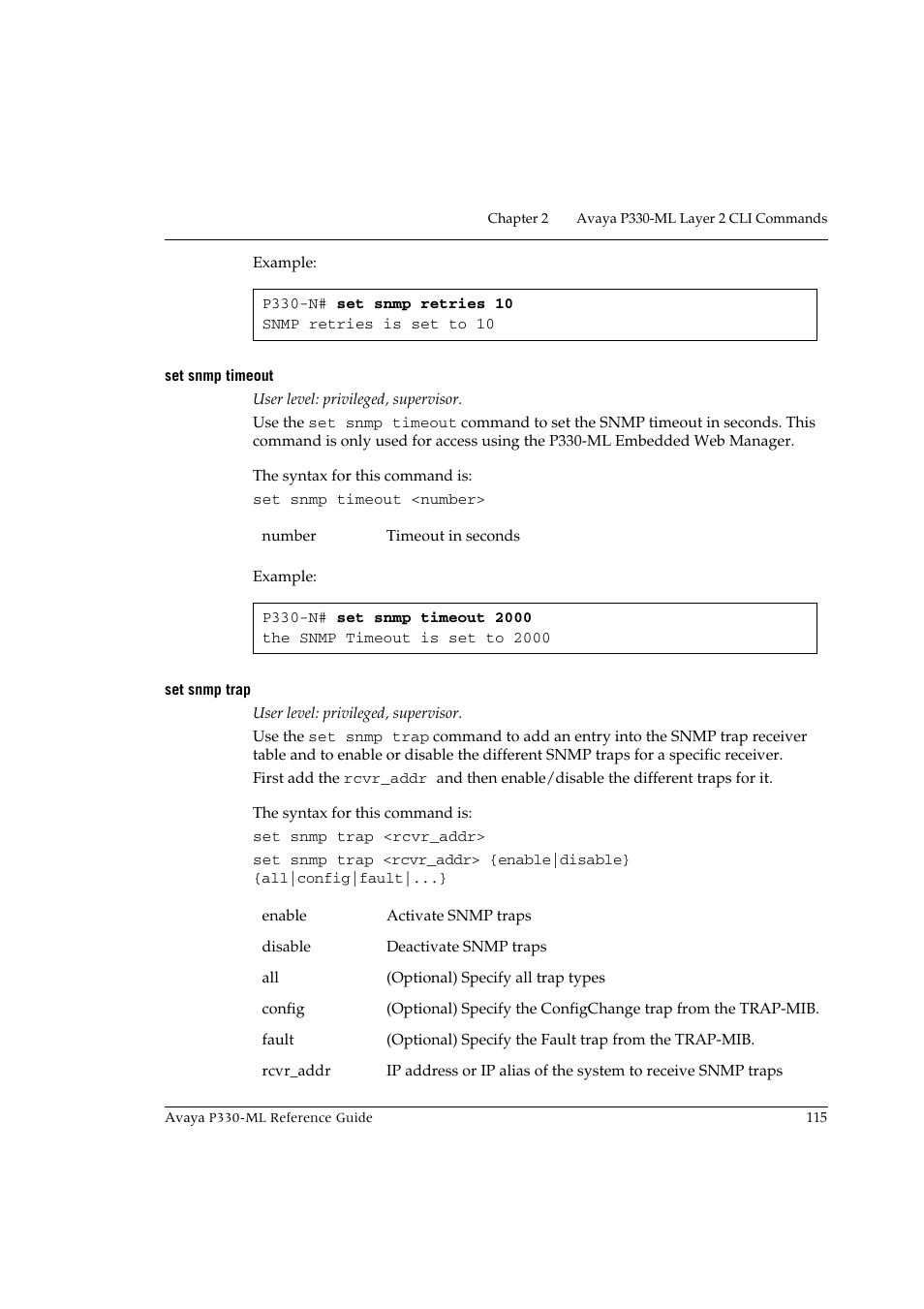 Chapter 2 Avaya P330-ML Layer 2 CLI Commands

Example:

P330-N# set snmp retries 10
SNMP retries is set to 10

set snmp timeout

User level: privileged, supervisor.

Use the set snmp timeout command to set the SNMP timeout in seconds. This command is only used for access using the P330-ML Embedded Web Manager.

The syntax for this command is:

set snmp timeout <number>

| number | Timeout in seconds |
|---|---|

Example:

P330-N# set snmp timeout 2000
the SNMP Timeout is set to 2000

set snmp trap

User level: privileged, supervisor.

Use the set snmp trap command to add an entry into the SNMP trap receiver table and to enable or disable the different SNMP traps for a specific receiver.

First add the rcvr_addr and then enable/disable the different traps for it.

The syntax for this command is:

set snmp trap <rcvr_addr>

set snmp trap <rcvr_addr> {enable|disable} {all|config|fault|...}

| enable | Activate SNMP traps |
|---|---|
| disable | Deactivate SNMP traps |
| all | (Optional) Specify all trap types |
| config | (Optional) Specify the ConfigChange trap from the TRAP-MIB. |
| fault | (Optional) Specify the Fault trap from the TRAP-MIB. |
| rcvr_addr | IP address or IP alias of the system to receive SNMP traps |

Avaya P330-ML Reference Guide 115